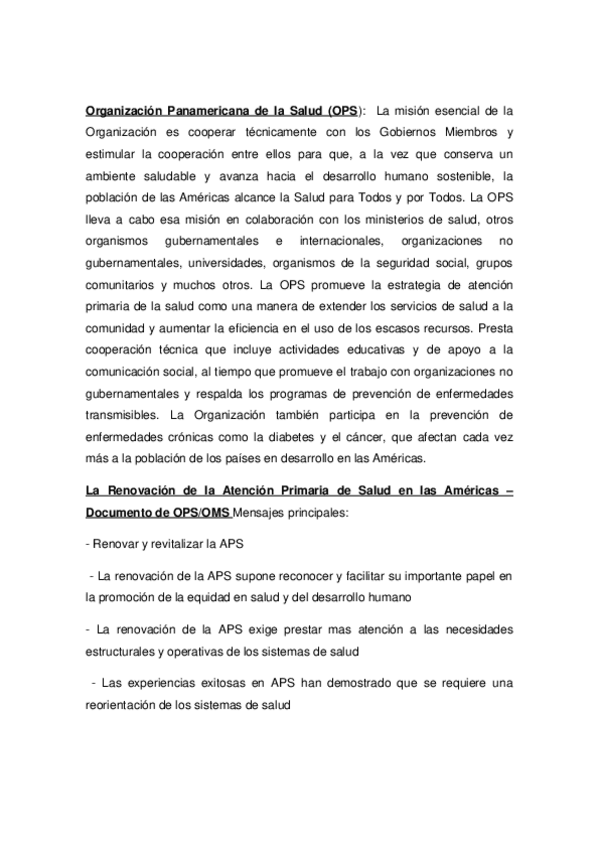 Organización Panamericana de la Salud (OPS): La misión esencial de la Organización es cooperar técnicamente con los Gobiernos Miembros y estimular la cooperación entre ellos para que, a la vez que conserva un ambiente saludable y avanza hacia el desarrollo humano sostenible, la población de las Américas alcance la Salud para Todos y por Todos. La OPS lleva a cabo esa misión en colaboración con los ministerios de salud, otros organismos gubernamentales e internacionales, organizaciones no gubernamentales, universidades, organismos de la seguridad social, grupos comunitarios y muchos otros. La OPS promueve la estrategia de atención primaria de la salud como una manera de extender los servicios de salud a la comunidad y aumentar la eficiencia en el uso de los escasos recursos. Presta cooperación técnica que incluye actividades educativas y de apoyo a la comunicación social, al tiempo que promueve el trabajo con organizaciones no gubernamentales y respalda los programas de prevención de enfermedades transmisibles. La Organización también participa en la prevención de enfermedades crónicas como la diabetes y el cáncer, que afectan cada vez más a la población de los países en desarrollo en las Américas.

La Renovación de la Atención Primaria de Salud en las Américas – Documento de OPS/OMS Mensajes principales:

- Renovar y revitalizar la APS

- La renovación de la APS supone reconocer y facilitar su importante papel en la promoción de la equidad en salud y del desarrollo humano

- La renovación de la APS exige prestar mas atención a las necesidades estructurales y operativas de los sistemas de salud

- Las experiencias exitosas en APS han demostrado que se requiere una reorientación de los sistemas de salud